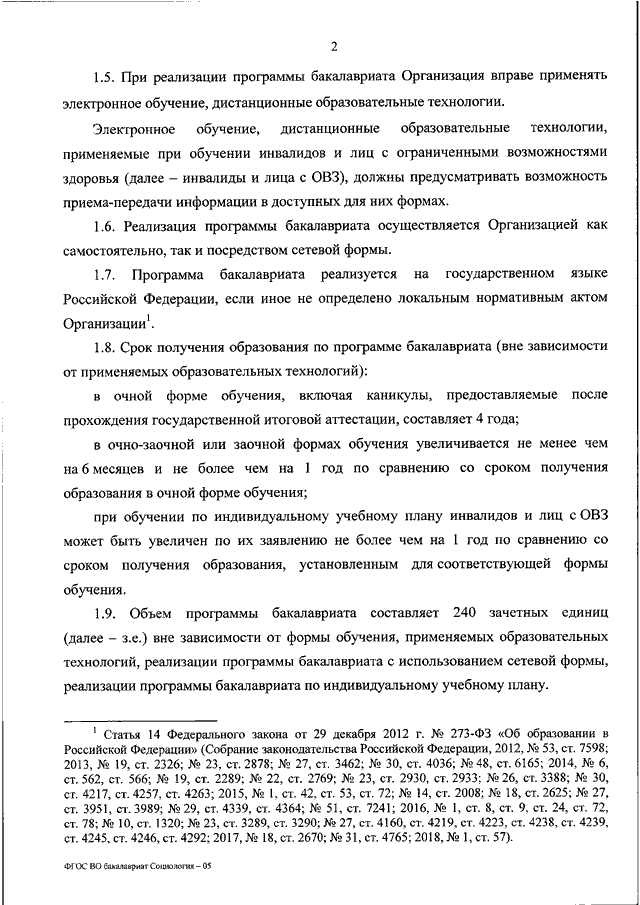 2

1.5. При реализации программы бакалавриата Организация вправе применять электронное обучение, дистанционные образовательные технологии.

Электронное обучение, дистанционные образовательные технологии, применяемые при обучении инвалидов и лиц с ограниченными возможностями здоровья (далее – инвалиды и лица с ОВЗ), должны предусматривать возможность приема-передачи информации в доступных для них формах.

1.6. Реализация программы бакалавриата осуществляется Организацией как самостоятельно, так и посредством сетевой формы.

1.7. Программа бакалавриата реализуется на государственном языке Российской Федерации, если иное не определено локальным нормативным актом Организации$^1$.

1.8. Срок получения образования по программе бакалавриата (вне зависимости от применяемых образовательных технологий):

в очной форме обучения, включая каникулы, предоставляемые после прохождения государственной итоговой аттестации, составляет 4 года;

в очно-заочной или заочной формах обучения увеличивается не менее чем на 6 месяцев и не более чем на 1 год по сравнению со сроком получения образования в очной форме обучения;

при обучении по индивидуальному учебному плану инвалидов и лиц с ОВЗ может быть увеличен по их заявлению не более чем на 1 год по сравнению со сроком получения образования, установленным для соответствующей формы обучения.

1.9. Объем программы бакалавриата составляет 240 зачетных единиц (далее – з.е.) вне зависимости от формы обучения, применяемых образовательных технологий, реализации программы бакалавриата с использованием сетевой формы, реализации программы бакалавриата по индивидуальному учебному плану.

$^1$ Статья 14 Федерального закона от 29 декабря 2012 г. № 273-ФЗ «Об образовании в Российской Федерации» (Собрание законодательства Российской Федерации, 2012, № 53, ст. 7598; 2013, № 19, ст. 2326; № 23, ст. 2878; № 27, ст. 3462; № 30, ст. 4036; № 48, ст. 6165; 2014, № 6, ст. 562, ст. 566; № 19, ст. 2289; № 22, ст. 2769; № 23, ст. 2930, ст. 2933; № 26, ст. 3388; № 30, ст. 4217, ст. 4257, ст. 4263; 2015, № 1, ст. 42, ст. 53, ст. 72; № 14, ст. 2008; № 18, ст. 2625; № 27, ст. 3951, ст. 3989; № 29, ст. 4339, ст. 4364; № 51, ст. 7241; 2016, № 1, ст. 8, ст. 9, ст. 24, ст. 72, ст. 78; № 10, ст. 1320; № 23, ст. 3289, ст. 3290; № 27, ст. 4160, ст. 4219, ст. 4223, ст. 4238, ст. 4239, ст. 4245, ст. 4246, ст. 4292; 2017, № 18, ст. 2670; № 31, ст. 4765; 2018, № 1, ст. 57).

ФГОС ВО бакалавриат Социология – 05